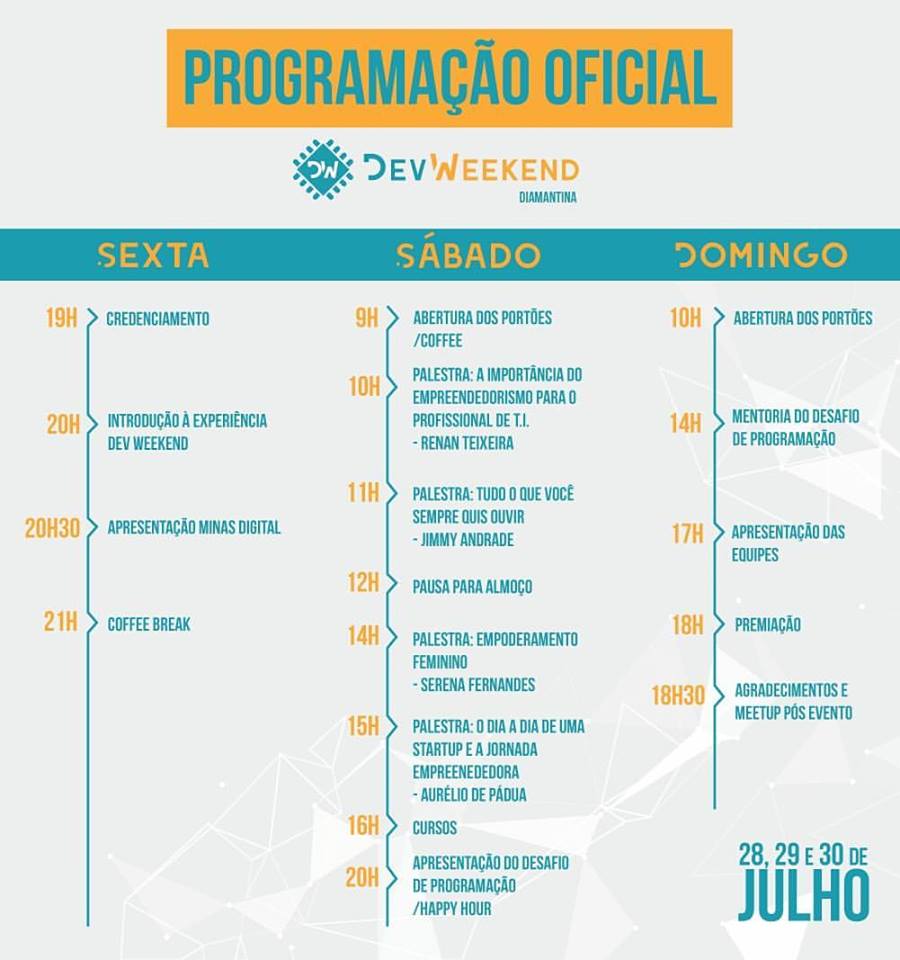 PROGRAMAÇÃO OFICIAL

DW DEVWEEKEND
DIAMANTINA

SEXTA

19H CREDENCIAMENTO

20H INTRODUÇÃO À EXPERIÊNCIA DEV WEEKEND

20H30 APRESENTAÇÃO MINAS DIGITAL

21H COFFEE BREAK

SÁBADO

9H ABERTURA DOS PORTÕES /COFFEE

10H PALESTRA: A IMPORTÂNCIA DO EMPREENDEDORISMO PARA O PROFISSIONAL DE T.I. - RENAN TEIXEIRA

11H PALESTRA: TUDO O QUE VOCÊ SEMPRE QUIS OUVIR - JIMMY ANDRADE

12H PAUSA PARA ALMOÇO

14H PALESTRA: EMPODERAMENTO FEMININO - SERENA FERNANDES

15H PALESTRA: O DIA A DIA DE UMA STARTUP E A JORNADA EMPREENEDEDORA - AURÉLIO DE PÁDUA

16H CURSOS

20H APRESENTAÇÃO DO DESAFIO DE PROGRAMAÇÃO /HAPPY HOUR

DOMINGO

10H ABERTURA DOS PORTÕES

14H MENTORIA DO DESAFIO DE PROGRAMAÇÃO

17H APRESENTAÇÃO DAS EQUIPES

18H PREMIAÇÃO

18H30 AGRADECIMENTOS E MEETUP PÓS EVENTO

28, 29 E 30 DE JULHO